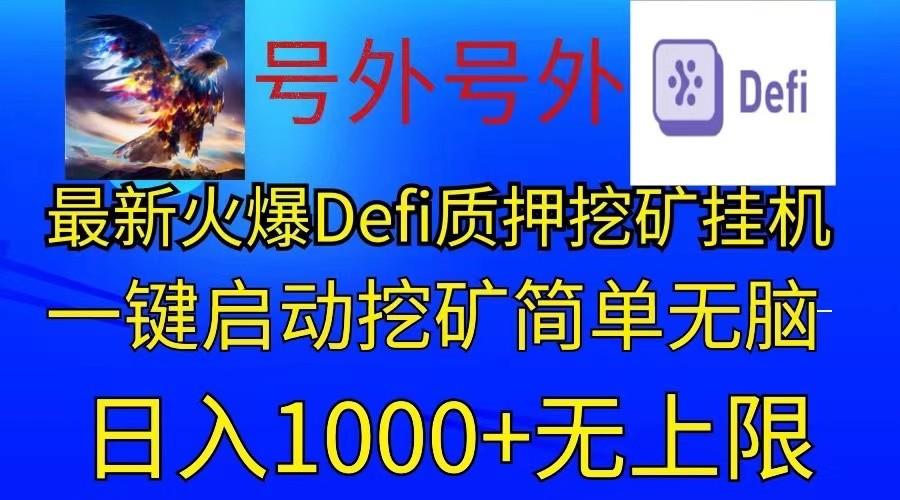 号外号外

Defi

最新火爆Defi质押挖矿挂机

一键启动挖矿简单无脑

日入1000+无上限